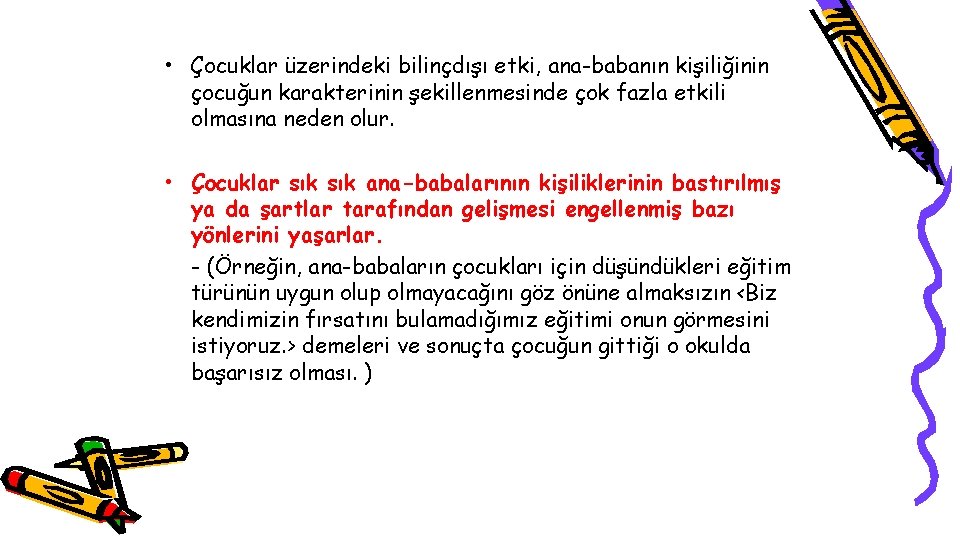 • Çocuklar üzerindeki bilinçdışı etki, ana-babanın kişiliğinin çocuğun karakterinin şekillenmesinde çok fazla etkili olmasına neden olur.

• Çocuklar sık sık ana-babalarının kişiliklerinin bastırılmış ya da şartlar tarafından gelişmesi engellenmiş bazı yönlerini yaşarlar.

- (Örneğin, ana-babaların çocukları için düşündükleri eğitim türünün uygun olup olmayacağını göz önüne almaksızın <Biz kendimizin fırsatını bulamadığımız eğitimi onun görmesini istiyoruz.> demeleri ve sonuçta çocuğun gittiği o okulda başarısız olması. )